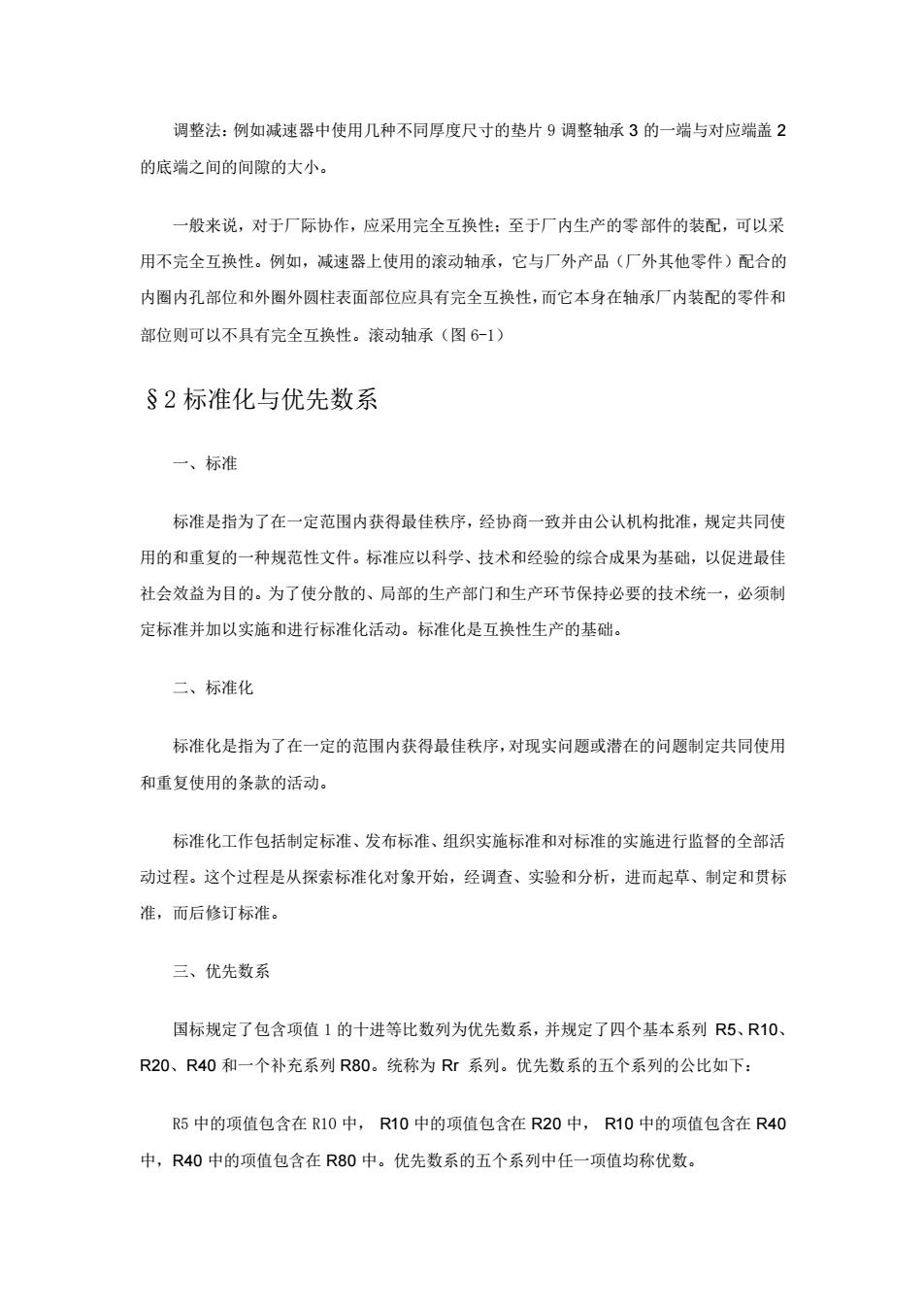 调整法：例如减速器中使用几种不同厚度尺寸的垫片 9 调整轴承 3 的一端与对应端盖 2 的底端之间的间隙的大小。

一般来说，对于厂际协作，应采用完全互换性；至于厂内生产的零部件的装配，可以采用不完全互换性。例如，减速器上使用的滚动轴承，它与厂外产品（厂外其他零件）配合的内圈内孔部位和外圈外圆柱表面部位应具有完全互换性，而它本身在轴承厂内装配的零件和部位则可以不具有完全互换性。滚动轴承（图 6-1）

§2 标准化与优先数系

一、标准

标准是指为了在一定范围内获得最佳秩序，经协商一致并由公认机构批准，规定共同使用的和重复的一种规范性文件。标准应以科学、技术和经验的综合成果为基础，以促进最佳社会效益为目的。为了使分散的、局部的生产部门和生产环节保持必要的技术统一，必须制定标准并加以实施和进行标准化活动。标准化是互换性生产的基础。

二、标准化

标准化是指为了在一定的范围内获得最佳秩序，对现实问题或潜在的问题制定共同使用和重复使用的条款的活动。

标准化工作包括制定标准、发布标准、组织实施标准和对标准的实施进行监督的全部活动过程。这个过程是从探索标准化对象开始，经调查、实验和分析，进而起草、制定和贯标准，而后修订标准。

三、优先数系

国标规定了包含项值 1 的十进等比数列为优先数系，并规定了四个基本系列 R5、R10、R20、R40 和一个补充系列 R80。统称为 Rr 系列。优先数系的五个系列的公比如下：

R5 中的项值包含在 R10 中， R10 中的项值包含在 R20 中， R10 中的项值包含在 R40 中，R40 中的项值包含在 R80 中。优先数系的五个系列中任一项值均称优数。